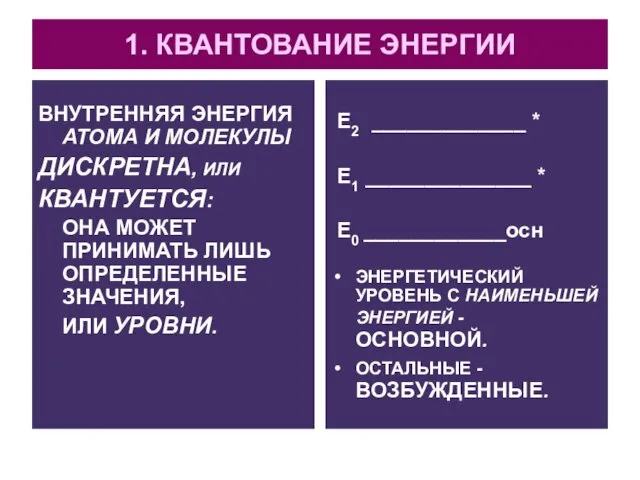 1. КВАНТОВАНИЕ ЭНЕРГИИ

ВНУТРЕННЯЯ ЭНЕРГИЯ АТОМА И МОЛЕКУЛЫ
ДИСКРЕТНА, или
КВАНТУЕТСЯ:
ОНА МОЖЕТ ПРИНИМАТЬ ЛИШЬ ОПРЕДЕЛЕННЫЕ ЗНАЧЕНИЯ,
ИЛИ УРОВНИ.

$E_2$ ______________ *

$E_1$ _______________ *

$E_0$ _____________осн

• ЭНЕРГЕТИЧЕСКИЙ УРОВЕНЬ С НАИМЕНЬШЕЙ ЭНЕРГИЕЙ - ОСНОВНОЙ.
• ОСТАЛЬНЫЕ - ВОЗБУЖДЕННЫЕ.